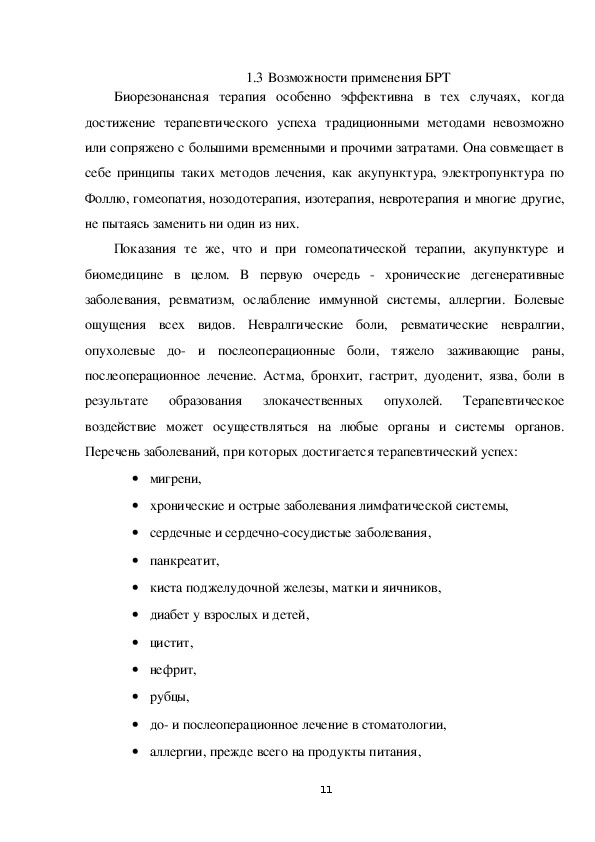 1.3 Возможности применения БРТ

Биорезонансная терапия особенно эффективна в тех случаях, когда достижение терапевтического успеха традиционными методами невозможно или сопряжено с большими временными и прочими затратами. Она совмещает в себе принципы таких методов лечения, как акупунктура, электропунктура по Фоллю, гомеопатия, нозодотерапия, изотерапия, невротерапия и многие другие, не пытаясь заменить ни один из них.

Показания те же, что и при гомеопатической терапии, акупунктуре и биомедицине в целом. В первую очередь - хронические дегенеративные заболевания, ревматизм, ослабление иммунной системы, аллергии. Болевые ощущения всех видов. Невралгические боли, ревматические невралгии, опухолевые до- и послеоперационные боли, тяжело заживающие раны, послеоперационное лечение. Астма, бронхит, гастрит, дуоденит, язва, боли в результате образования злокачественных опухолей. Терапевтическое воздействие может осуществляться на любые органы и системы органов. Перечень заболеваний, при которых достигается терапевтический успех:

• мигрени,
• хронические и острые заболевания лимфатической системы,
• сердечные и сердечно-сосудистые заболевания,
• панкреатит,
• киста поджелудочной железы, матки и яичников,
• диабет у взрослых и детей,
• цистит,
• нефрит,
• рубцы,
• до- и послеоперационное лечение в стоматологии,
• аллергии, прежде всего на продукты питания,

11